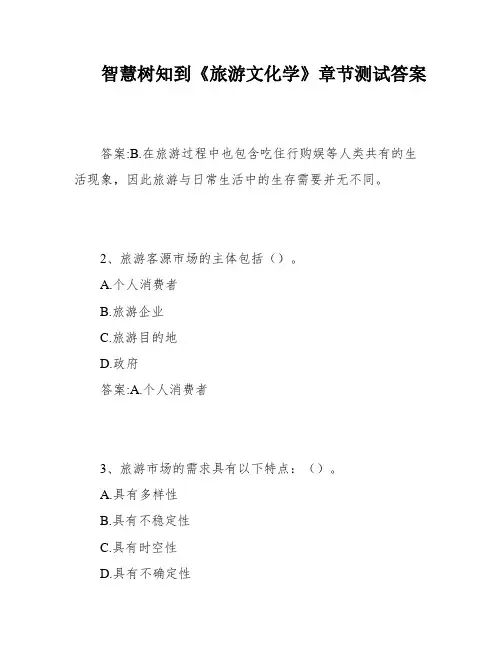 智慧树知到《旅游文化学》章节测试答案

答案:B.在旅游过程中也包含吃住行购娱等人类共有的生活现象，因此旅游与日常生活中的生存需要并无不同。

2、旅游客源市场的主体包括（）。
A.个人消费者
B.旅游企业
C.旅游目的地
D.政府
答案:A.个人消费者

3、旅游市场的需求具有以下特点：（）。
A.具有多样性
B.具有不稳定性
C.具有时空性
D.具有不确定性